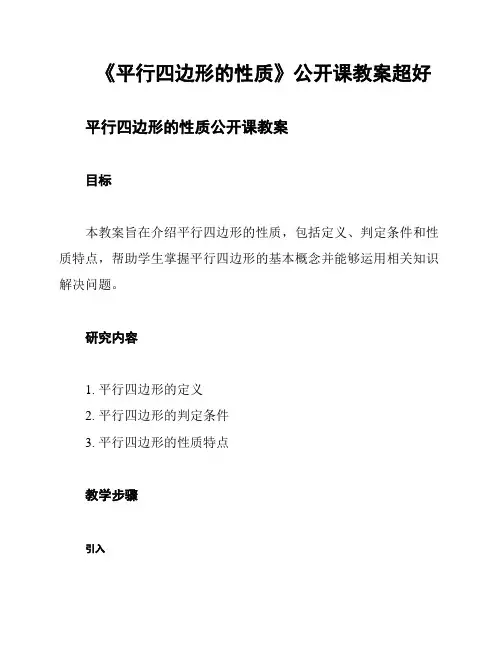 《平行四边形的性质》公开课教案超好

平行四边形的性质公开课教案

目标

本教案旨在介绍平行四边形的性质，包括定义、判定条件和性质特点，帮助学生掌握平行四边形的基本概念并能够运用相关知识解决问题。

研究内容

1. 平行四边形的定义
2. 平行四边形的判定条件
3. 平行四边形的性质特点

教学步骤

引入